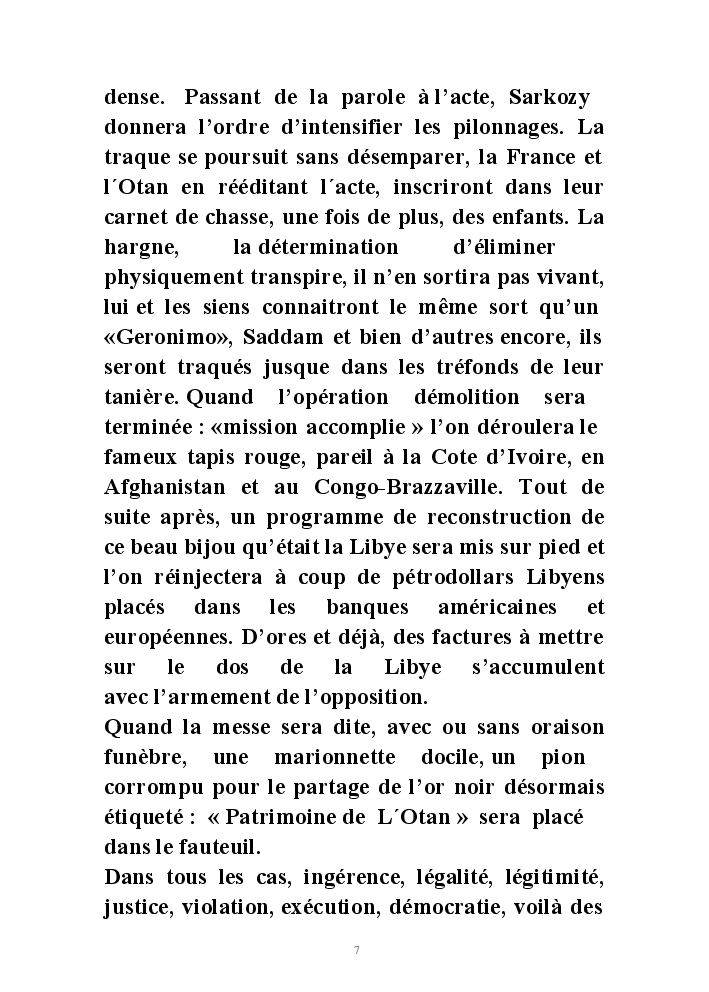 dense. Passant de la parole à l'acte, Sarkozy donnera l'ordre d'intensifier les pilonnages. La traque se poursuit sans désemparer, la France et l´Otan en rééditant l´acte, inscriront dans leur carnet de chasse, une fois de plus, des enfants. La hargne, la détermination d'éliminer physiquement transpire, il n'en sortira pas vivant, lui et les siens connaitront le même sort qu'un «Geronimo», Saddam et bien d'autres encore, ils seront traqués jusque dans les tréfonds de leur tanière. Quand l'opération démolition sera terminée : «mission accomplie » l'on déroulera le fameux tapis rouge, pareil à la Cote d'Ivoire, en Afghanistan et au Congo-Brazzaville. Tout de suite après, un programme de reconstruction de ce beau bijou qu'était la Libye sera mis sur pied et l'on réinjectera à coup de pétrodollars Libyens placés dans les banques américaines et européennes. D'ores et déjà, des factures à mettre sur le dos de la Libye s'accumulent avec l'armement de l'opposition.
Quand la messe sera dite, avec ou sans oraison funèbre, une marionnette docile, un pion corrompu pour le partage de l'or noir désormais étiqueté : « Patrimoine de L´Otan » sera placé dans le fauteuil.
Dans tous les cas, ingérence, légalité, légitimité, justice, violation, exécution, démocratie, voilà des

7